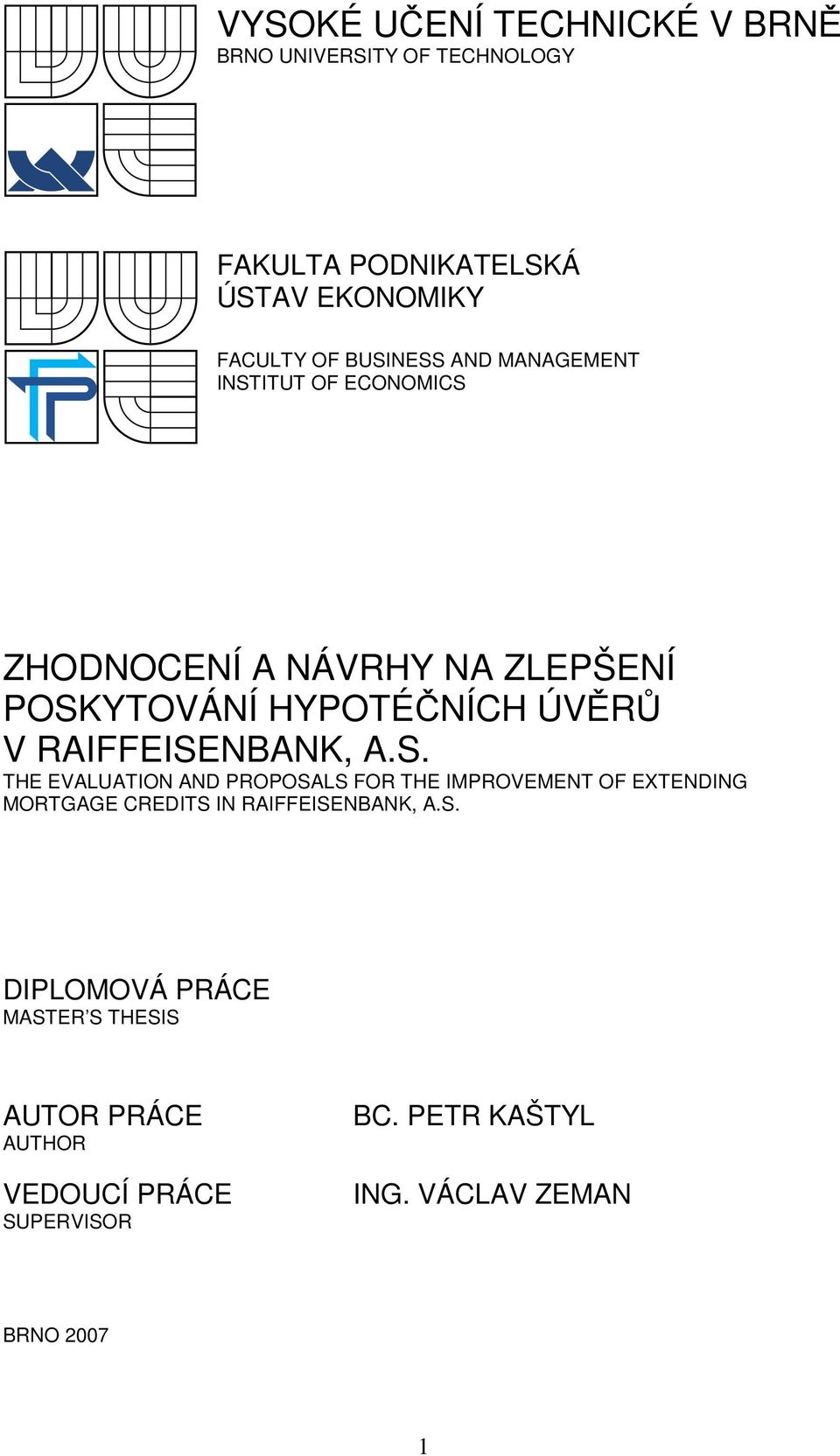 VYSOKÉ UČENÍ TECHNICKÉ V BRNĚ
BRNO UNIVERSITY OF TECHNOLOGY

FAKULTA PODNIKATELSKÁ
ÚSTAV EKONOMIKY

FACULTY OF BUSINESS AND MANAGEMENT
INSTITUT OF ECONOMICS

ZHODNOCENÍ A NÁVRHY NA ZLEPŠENÍ POSKYTOVÁNÍ HYPOTÉČNÍCH ÚVĚRŮ V RAIFFEISENBANK, A.S.
THE EVALUATION AND PROPOSALS FOR THE IMPROVEMENT OF EXTENDING MORTGAGE CREDITS IN RAIFFEISENBANK, A.S.

DIPLOMOVÁ PRÁCE
MASTER'S THESIS

AUTOR PRÁCE
AUTHOR

BC. PETR KAŠTYL

VEDOUCÍ PRÁCE
SUPERVISOR

ING. VÁCLAV ZEMAN

BRNO 2007

1